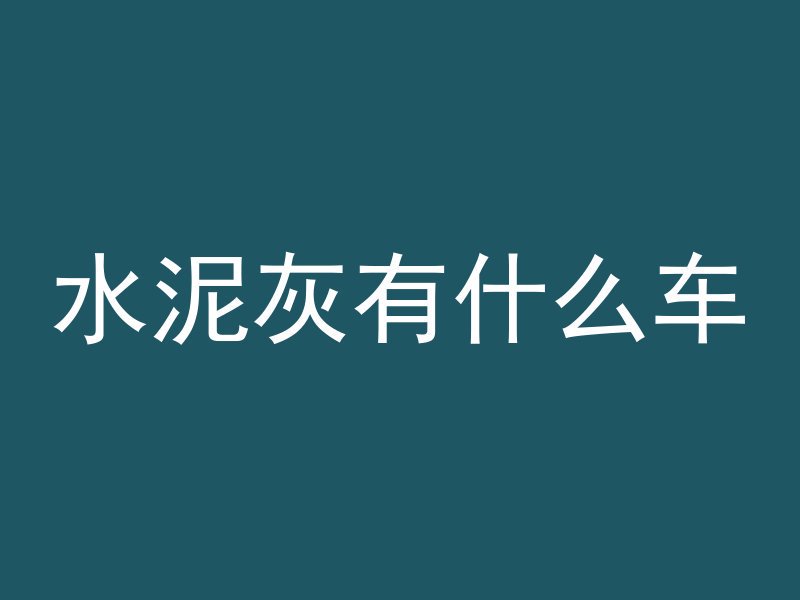 水泥灰有什么车